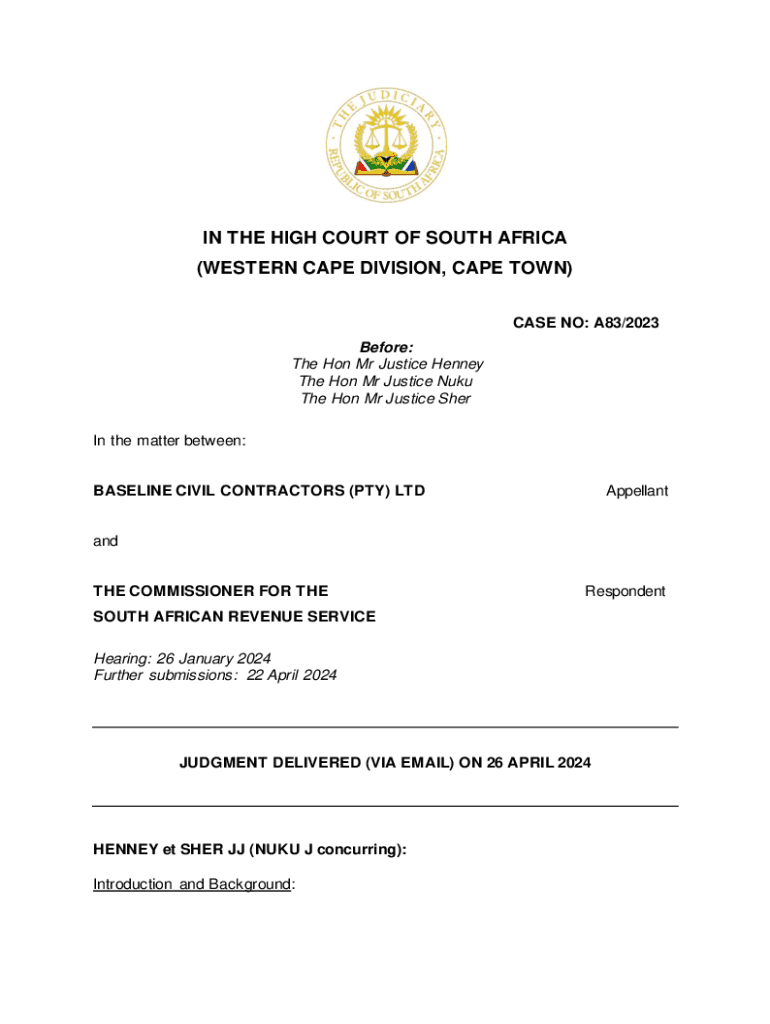 THE JUDICIARY
REPUBLIC OF SOUTH AFRICA

IN THE HIGH COURT OF SOUTH AFRICA
(WESTERN CAPE DIVISION, CAPE TOWN)

CASE NO: A83/2023

Before:
The Hon Mr Justice Henney
The Hon Mr Justice Nuku
The Hon Mr Justice Sher

In the matter between:

BASELINE CIVIL CONTRACTORS (PTY) LTD Appellant

and

THE COMMISSIONER FOR THE SOUTH AFRICAN REVENUE SERVICE Respondent

Hearing: 26 January 2024
Further submissions: 22 April 2024

JUDGMENT DELIVERED (VIA EMAIL) ON 26 APRIL 2024

HENNEY et SHER JJ (NUKU J concurring):

Introduction and Background: